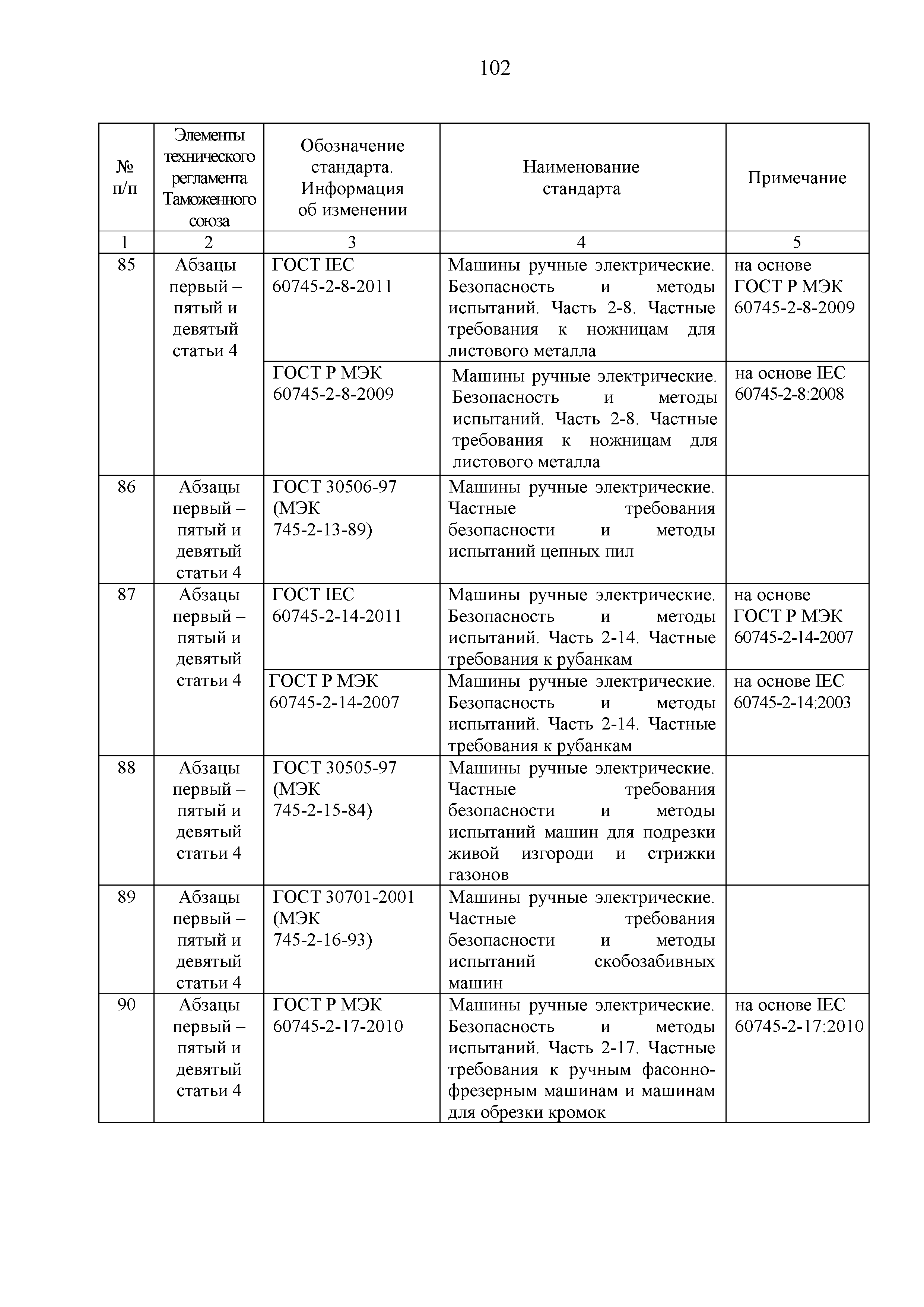 102

| № п/п | Элементы технического регламента Таможенного союза | Обозначение стандарта. Информация об изменении | Наименование стандарта | Примечание |
|---|---|---|---|---|
| 1 | 2 | 3 | 4 | 5 |
| 85 | Абзацы первый – пятый и девятый статьи 4 | ГОСТ IEC 60745-2-8-2011 | Машины ручные электрические. Безопасность и методы испытаний. Часть 2-8. Частные требования к ножницам для листового металла | на основе ГОСТ Р МЭК 60745-2-8-2009 |
| | | ГОСТ Р МЭК 60745-2-8-2009 | Машины ручные электрические. Безопасность и методы испытаний. Часть 2-8. Частные требования к ножницам для листового металла | на основе IEC 60745-2-8:2008 |
| 86 | Абзацы первый – пятый и девятый статьи 4 | ГОСТ 30506-97 (МЭК 745-2-13-89) | Машины ручные электрические. Частные требования безопасности и методы испытаний цепных пил | |
| 87 | Абзацы первый – пятый и девятый статьи 4 | ГОСТ IEC 60745-2-14-2011 | Машины ручные электрические. Безопасность и методы испытаний. Часть 2-14. Частные требования к рубанкам | на основе ГОСТ Р МЭК 60745-2-14-2007 |
| | | ГОСТ Р МЭК 60745-2-14-2007 | Машины ручные электрические. Безопасность и методы испытаний. Часть 2-14. Частные требования к рубанкам | на основе IEC 60745-2-14:2003 |
| 88 | Абзацы первый – пятый и девятый статьи 4 | ГОСТ 30505-97 (МЭК 745-2-15-84) | Машины ручные электрические. Частные требования безопасности и методы испытаний машин для подрезки живой изгороди и стрижки газонов | |
| 89 | Абзацы первый – пятый и девятый статьи 4 | ГОСТ 30701-2001 (МЭК 745-2-16-93) | Машины ручные электрические. Частные требования безопасности и методы испытаний скобозабивных машин | |
| 90 | Абзацы первый – пятый и девятый статьи 4 | ГОСТ Р МЭК 60745-2-17-2010 | Машины ручные электрические. Безопасность и методы испытаний. Часть 2-17. Частные требования к ручным фасонно-фрезерным машинам и машинам для обрезки кромок | на основе IEC 60745-2-17:2010 |